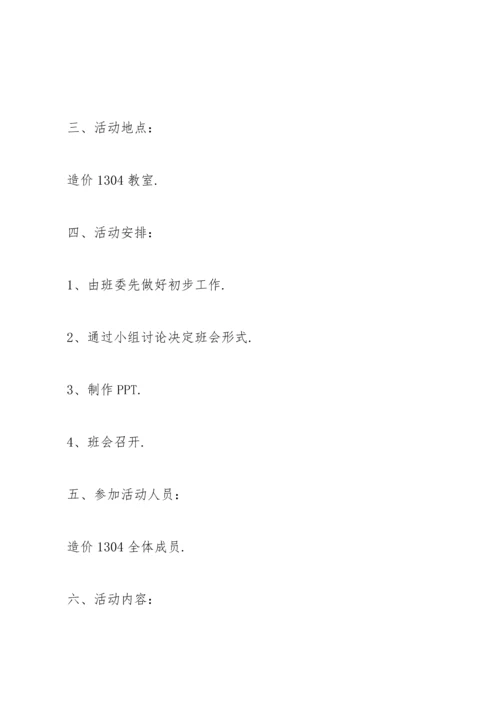 三、活动地点：

造价 1304 教室.

四、活动安排：

1、由班委先做好初步工作.

2、通过小组讨论决定班会形式.

3、制作 PPT.

4、班会召开.

五、参加活动人员：

造价 1304 全体成员.

六、活动内容：